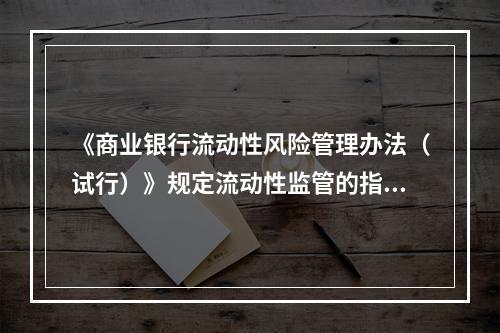 《商业银行流动性风险管理办法（试行）》规定流动性监管的指...